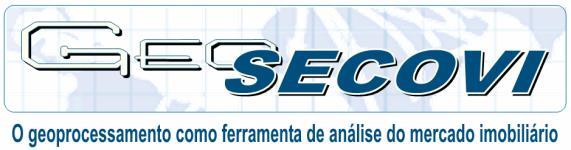 GEO SECOVI

O geoprocessamento como ferramenta de análise do mercado imobiliário